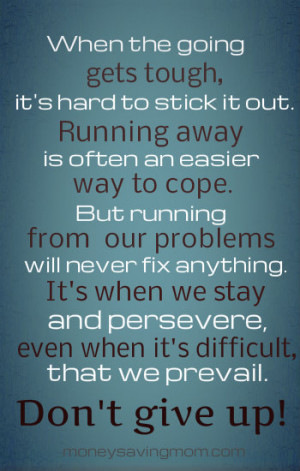 When the going gets tough, it's hard to stick it out. Running away is often an easier way to cope. But running from our problems will never fix anything. It's when we stay and persevere, even when it's difficult, that we prevail.

Don't give up!

moneysavingmom.com